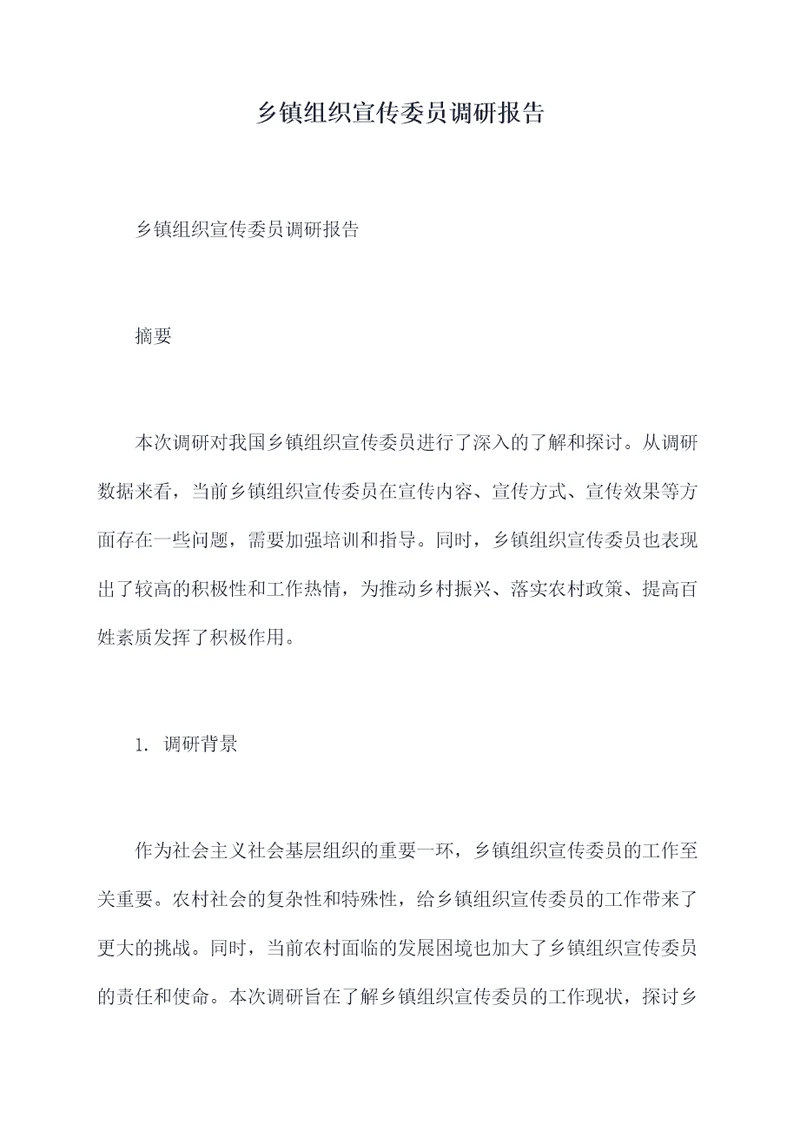 乡镇组织宣传委员调研报告

乡镇组织宣传委员调研报告

摘要

本次调研对我国乡镇组织宣传委员进行了深入的了解和探讨。从调研数据来看，当前乡镇组织宣传委员在宣传内容、宣传方式、宣传效果等方面存在一些问题，需要加强培训和指导。同时，乡镇组织宣传委员也表现出了较高的积极性和工作热情，为推动乡村振兴、落实农村政策、提高百姓素质发挥了积极作用。

1. 调研背景

作为社会主义社会基层组织的重要一环，乡镇组织宣传委员的工作至关重要。农村社会的复杂性和特殊性，给乡镇组织宣传委员的工作带来了更大的挑战。同时，当前农村面临的发展困境也加大了乡镇组织宣传委员的责任和使命。本次调研旨在了解乡镇组织宣传委员的工作现状，探讨乡